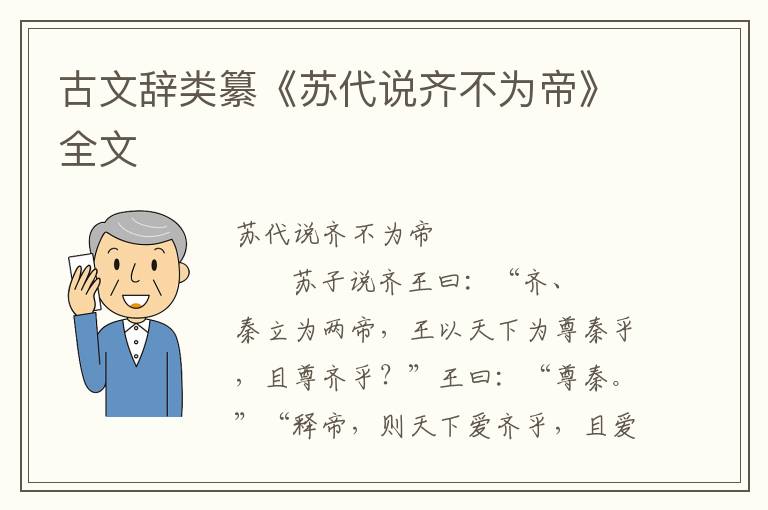 古文辞类纂《苏代说齐不为帝》全文

苏代说齐不为帝

苏子说齐王曰：“齐、秦立为两帝，王以天下为尊秦乎，且尊齐乎？”王曰：“尊秦。”“释帝，则天下爱齐乎，且爱